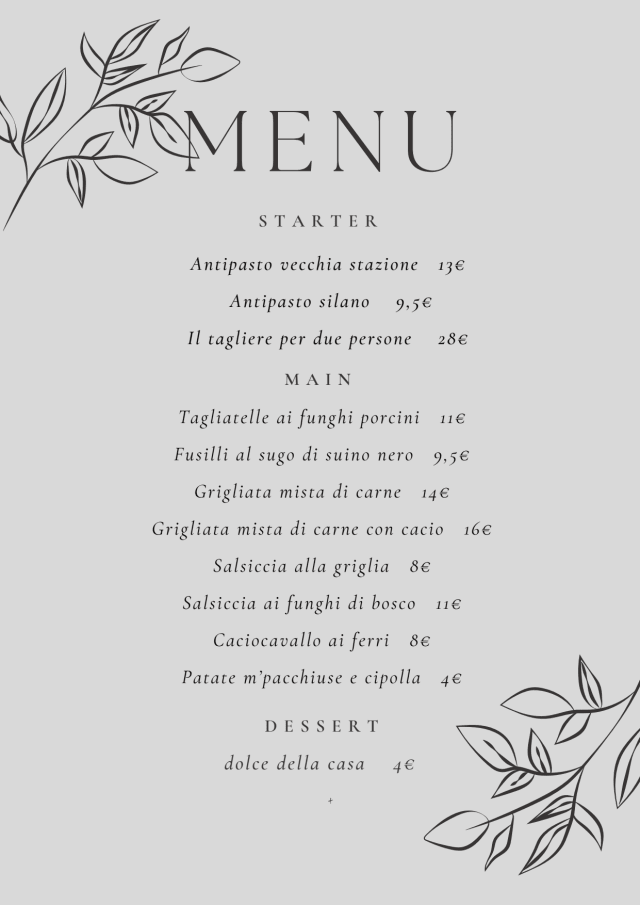 MENU

STARTER

Antipasto vecchia stazione 13€

Antipasto silano 9,5€

Il tagliere per due persone 28€

MAIN

Tagliatelle ai funghi porcini 11€

Fusilli al sugo di suino nero 9,5€

Grigliata mista di carne 14€

Grigliata mista di carne con cacio 16€

Salsiccia alla griglia 8€

Salsiccia ai funghi di bosco 11€

Caciocavallo ai ferri 8€

Patate m'pacchiuse e cipolla 4€

DESSERT

dolce della casa 4€

+